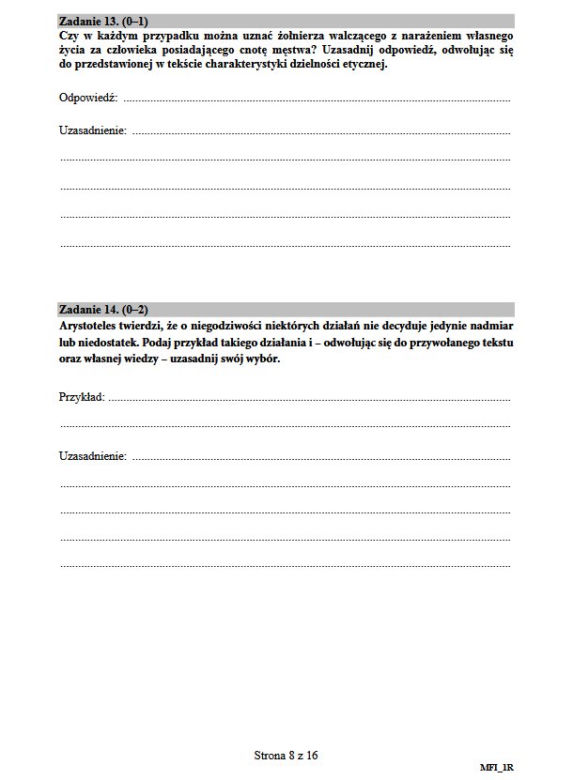 Zadanie 13. (0–1)
Czy w każdym przypadku można uznać żołnierza walczącego z narażeniem własnego życia za człowieka posiadającego cnotę męstwa? Uzasadnij odpowiedź, odwołując się do przedstawionej w tekście charakterystyki dzielności etycznej.

Odpowiedź: ____

Uzasadnienie: ____

____

____

____

____

Zadanie 14. (0–2)
Arystoteles twierdzi, że o niegodziwości niektórych działań nie decyduje jedynie nadmiar lub niedostatek. Podaj przykład takiego działania i – odwołując się do przywołanego tekstu oraz własnej wiedzy – uzasadnij swój wybór.

Przykład: ____

____

Uzasadnienie: ____

____

____

____

____

Strona 8 z 16

MFI_1R